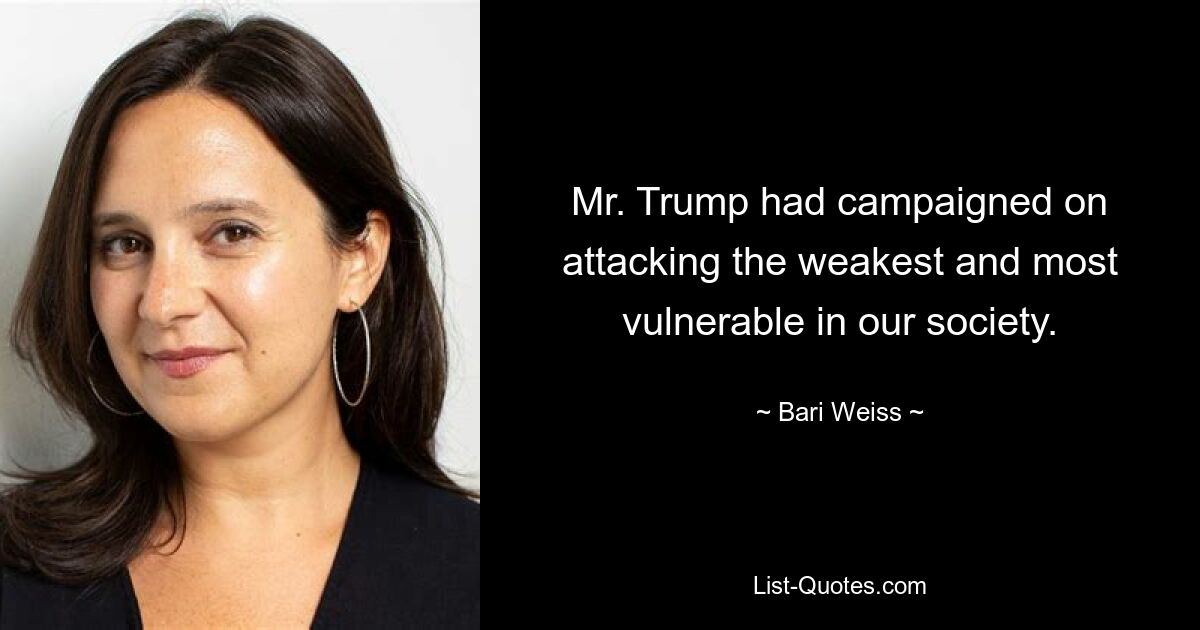 Mr. Trump had campaigned on attacking the weakest and most vulnerable in our society.

~ Bari Weiss ~

List-Quotes.com